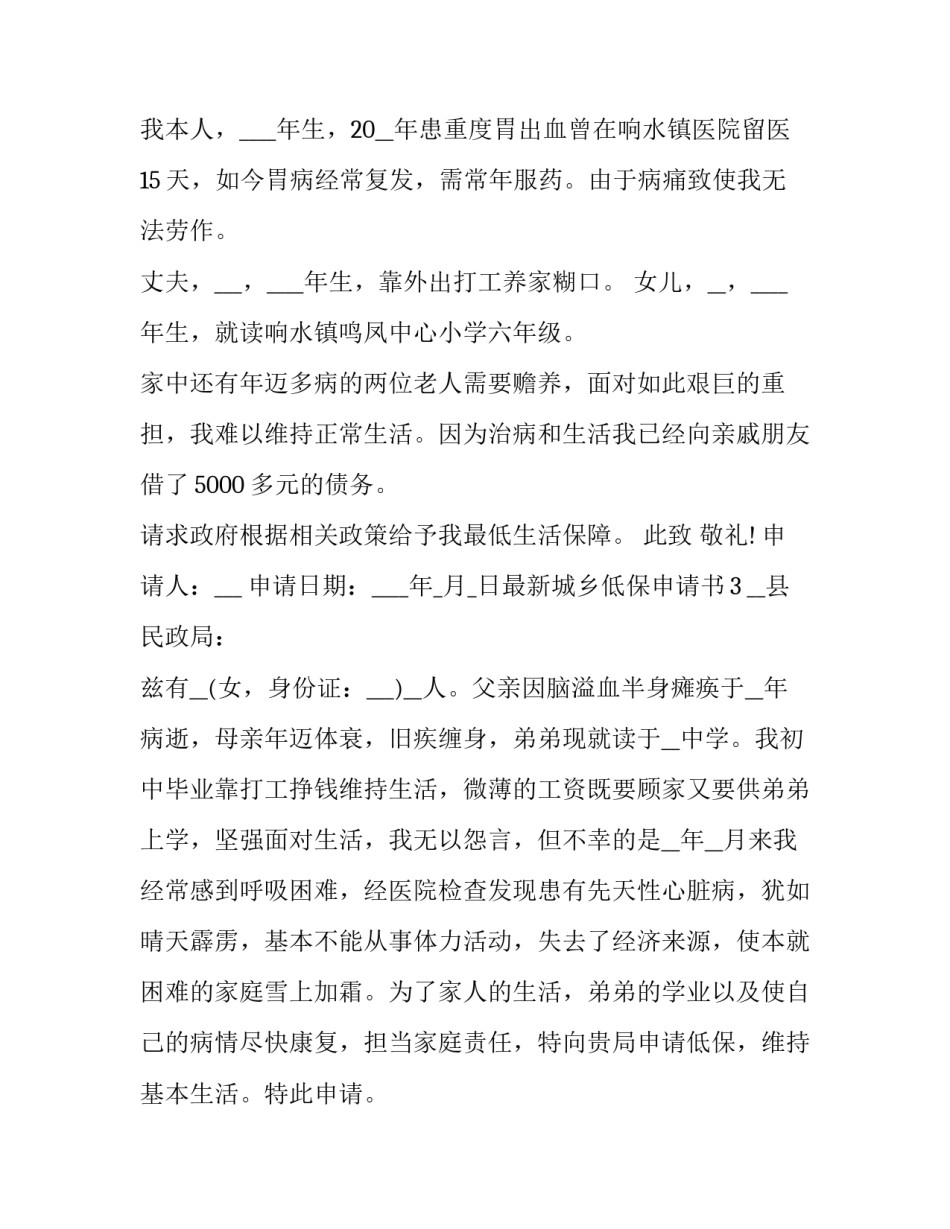 我本人，___年生，20_年患重度胃出血曾在响水镇医院留医15天，如今胃病经常复发，需常年服药。由于病痛致使我无法劳作。

丈夫，__，___年生，靠外出打工养家糊口。 女儿，_，___年生，就读响水镇鸣凤中心小学六年级。

家中还有年迈多病的两位老人需要赡养，面对如此艰巨的重担，我难以维持正常生活。因为治病和生活我已经向亲戚朋友借了5000多元的债务。

请求政府根据相关政策给予我最低生活保障。 此致 敬礼! 申请人：__ 申请日期：___年_月_日最新城乡低保申请书3 _县民政局：

兹有_(女，身份证：__)_人。父亲因脑溢血半身瘫痪于_年病逝，母亲年迈体衰，旧疾缠身，弟弟现就读于_中学。我初中毕业靠打工挣钱维持生活，微薄的工资既要顾家又要供弟弟上学，坚强面对生活，我无以怨言，但不幸的是_年_月来我经常感到呼吸困难，经医院检查发现患有先天性心脏病，犹如晴天霹雳，基本不能从事体力活动，失去了经济来源，使本就困难的家庭雪上加霜。为了家人的生活，弟弟的学业以及使自己的病情尽快康复，担当家庭责任，特向贵局申请低保，维持基本生活。特此申请。